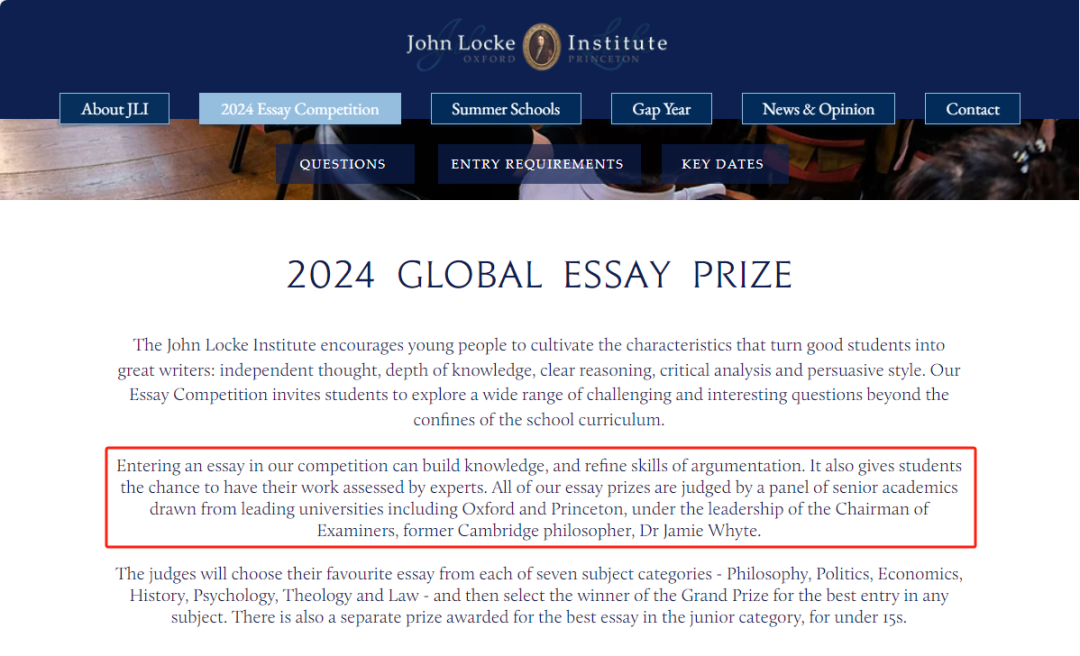 John Locke Institute
OXFORD PRINCETON

About JLI
2024 Essay Competition
Summer Schools
Gap Year
News & Opinion
Contact

QUESTIONS
ENTRY REQUIREMENTS
KEY DATES

2024 GLOBAL ESSAY PRIZE

The John Locke Institute encourages young people to cultivate the characteristics that turn good students into great writers: independent thought, depth of knowledge, clear reasoning, critical analysis and persuasive style. Our Essay Competition invites students to explore a wide range of challenging and interesting questions beyond the confines of the school curriculum.

Entering an essay in our competition can build knowledge, and refine skills of argumentation. It also gives students the chance to have their work assessed by experts. All of our essay prizes are judged by a panel of senior academics drawn from leading universities including Oxford and Princeton, under the leadership of the Chairman of Examiners, former Cambridge philosopher, Dr Jamie Whyte.

The judges will choose their favourite essay from each of seven subject categories - Philosophy, Politics, Economics, History, Psychology, Theology and Law - and then select the winner of the Grand Prize for the best entry in any subject. There is also a separate prize awarded for the best essay in the junior category, for under 15s.